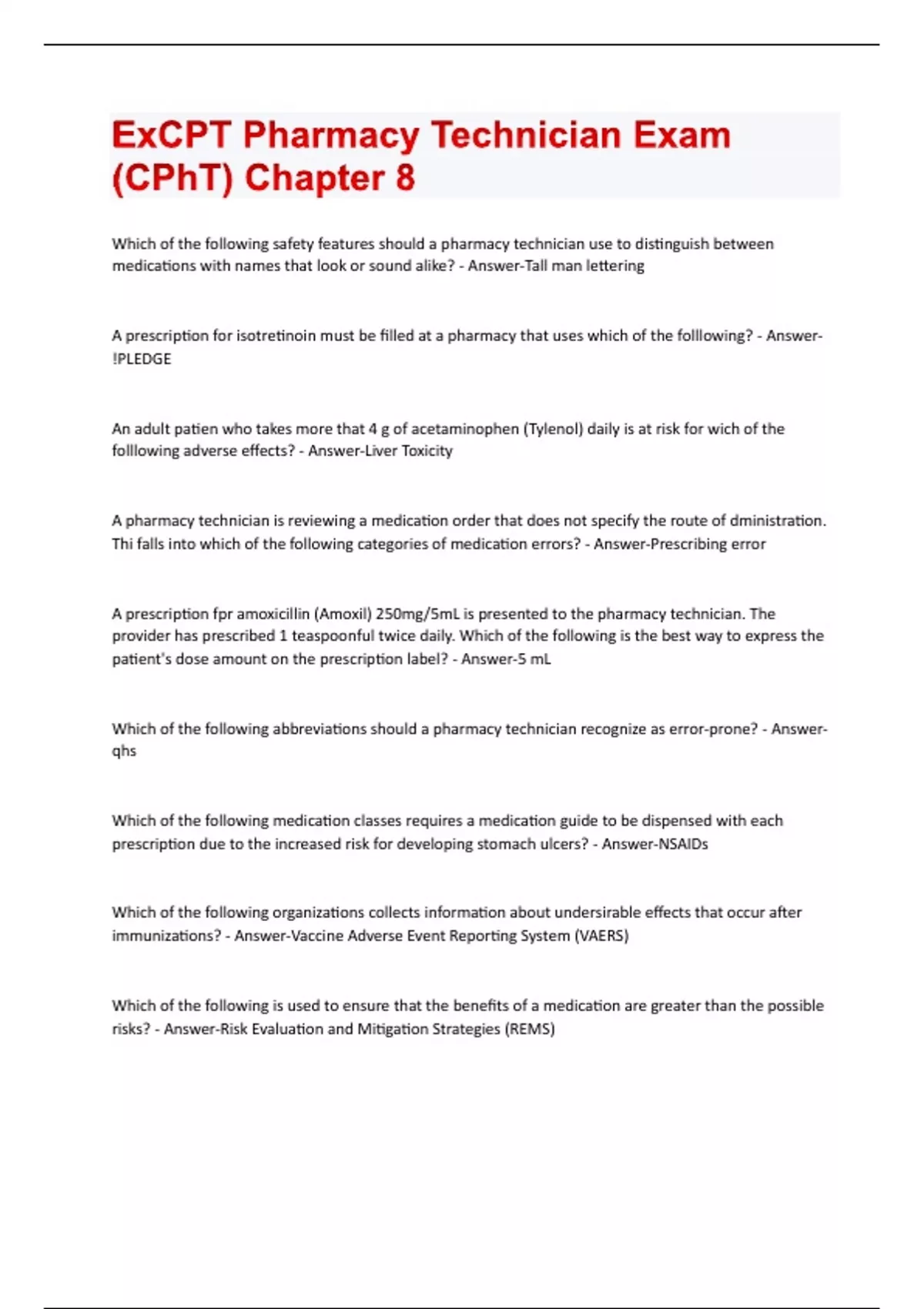 ExCPT Pharmacy Technician Exam (CPhT) Chapter 8

Which of the following safety features should a pharmacy technician use to distinguish between medications with names that look or sound alike? - Answer-Tall man lettering

A prescription for isotretinoin must be filled at a pharmacy that uses which of the folllowing? - Answer-!PLEDGE

An adult patien who takes more that 4 g of acetaminophen (Tylenol) daily is at risk for wich of the folllowing adverse effects? - Answer-Liver Toxicity

A pharmacy technician is reviewing a medication order that does not specify the route of dministration. Thi falls into which of the following categories of medication errors? - Answer-Prescribing error

A prescription fpr amoxicillin (Amoxil) 250mg/5mL is presented to the pharmacy technician. The provider has prescribed 1 teaspoonful twice daily. Which of the following is the best way to express the patient's dose amount on the prescription label? - Answer-5 mL

Which of the following abbreviations should a pharmacy technician recognize as error-prone? - Answer-qhs

Which of the following medication classes requires a medication guide to be dispensed with each prescription due to the increased risk for developing stomach ulcers? - Answer-NSAIDs

Which of the following organizations collects information about undersirable effects that occur after immunizations? - Answer-Vaccine Adverse Event Reporting System (VAERS)

Which of the following is used to ensure that the benefits of a medication are greater than the possible risks? - Answer-Risk Evaluation and Mitigation Strategies (REMS)